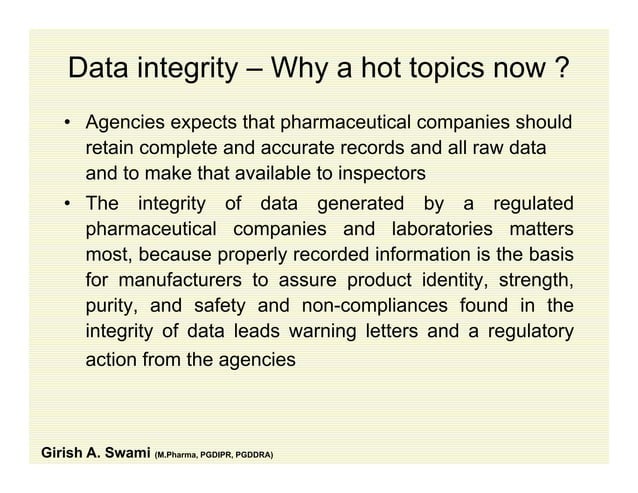 Data integrity – Why a hot topics now ?

• Agencies expects that pharmaceutical companies should retain complete and accurate records and all raw data and to make that available to inspectors

• The integrity of data generated by a regulated pharmaceutical companies and laboratories matters most, because properly recorded information is the basis for manufacturers to assure product identity, strength, purity, and safety and non-compliances found in the integrity of data leads warning letters and a regulatory action from the agencies

Girish A. Swami (M.Pharma, PGDIPR, PGDDRA)